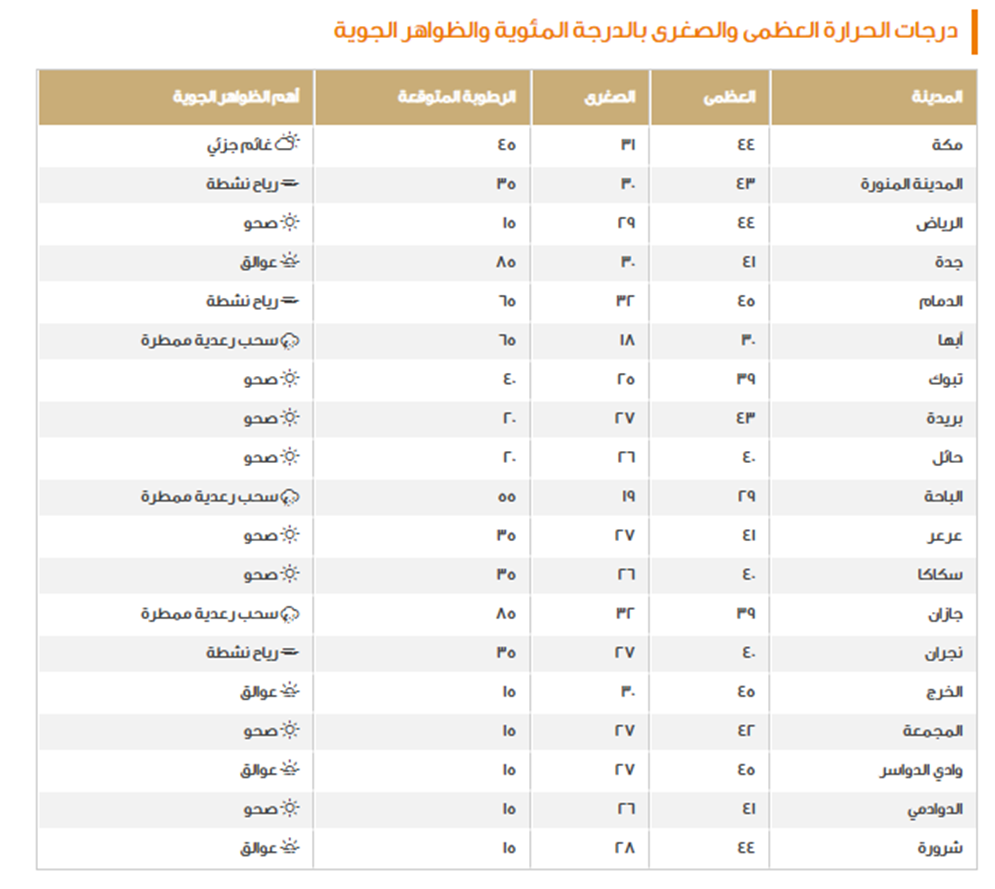 درجات الحرارة العظمى والصغرى بالدرجة المئوية والظواهر الجوية

| المدينة | العظمى | الصغرى | الرطوبة المتوقعة | أهم الظواهر الجوية |
|---|---|---|---|---|
| مكة | ٤٤ | ٣١ | ٤٥ | غائم جزئي |
| المدينة المنورة | ٤٣ | ٣٠ | ٣٥ | رياح نشطة |
| الرياض | ٤٤ | ٢٩ | ١٥ | صحو |
| جدة | ٤١ | ٣٠ | ٨٥ | عوالق |
| الدمام | ٤٥ | ٣٢ | ٦٥ | رياح نشطة |
| أبها | ٣٠ | ١٨ | ٦٥ | سحب رعدية ممطرة |
| تبوك | ٣٩ | ٢٥ | ٤٠ | صحو |
| بريدة | ٤٣ | ٢٧ | ٢٠ | صحو |
| حائل | ٤٠ | ٢٦ | ٢٠ | صحو |
| الباحة | ٢٩ | ١٩ | ٥٥ | سحب رعدية ممطرة |
| عرعر | ٤١ | ٢٧ | ٣٥ | صحو |
| سكاكا | ٤٠ | ٢٦ | ٣٥ | صحو |
| جازان | ٣٩ | ٣٢ | ٨٥ | سحب رعدية ممطرة |
| نجران | ٤٠ | ٢٧ | ٣٥ | رياح نشطة |
| الخرج | ٤٥ | ٣٠ | ١٥ | عوالق |
| المجمعة | ٤٢ | ٢٧ | ١٥ | صحو |
| وادي الدواسر | ٤٥ | ٢٧ | ١٥ | عوالق |
| الدوادمي | ٤١ | ٢٦ | ١٥ | صحو |
| شرورة | ٤٤ | ٢٨ | ١٥ | عوالق |